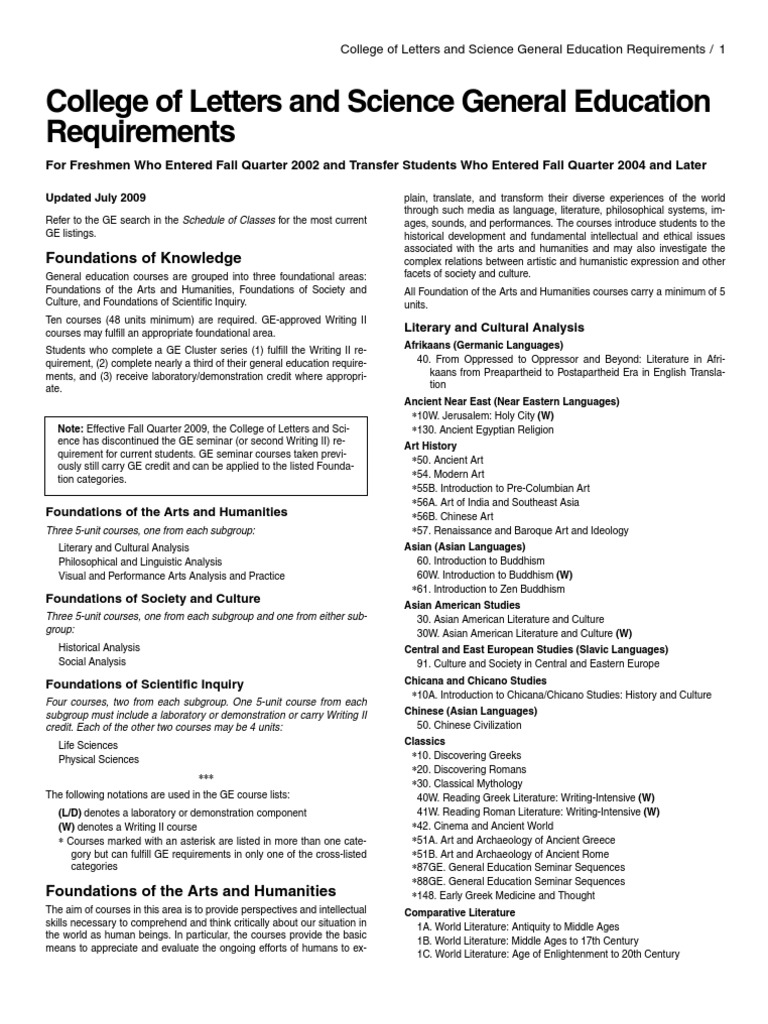 College of Letters and Science General Education Requirements / 1

College of Letters and Science General Education Requirements

For Freshmen Who Entered Fall Quarter 2002 and Transfer Students Who Entered Fall Quarter 2004 and Later

Updated July 2009

Refer to the GE search in the Schedule of Classes for the most current GE listings.

Foundations of Knowledge

General education courses are grouped into three foundational areas: Foundations of the Arts and Humanities, Foundations of Society and Culture, and Foundations of Scientific Inquiry.

Ten courses (48 units minimum) are required. GE-approved Writing II courses may fulfill an appropriate foundational area.

Students who complete a GE Cluster series (1) fulfill the Writing II requirement, (2) complete nearly a third of their general education requirements, and (3) receive laboratory/demonstration credit where appropriate.

Note: Effective Fall Quarter 2009, the College of Letters and Science has discontinued the GE seminar (or second Writing II) requirement for current students. GE seminar courses taken previously still carry GE credit and can be applied to the listed Foundation categories.

Foundations of the Arts and Humanities

Three 5-unit courses, one from each subgroup:

Literary and Cultural Analysis
Philosophical and Linguistic Analysis
Visual and Performance Arts Analysis and Practice

Foundations of Society and Culture

Three 5-unit courses, one from each subgroup and one from either subgroup:

Historical Analysis
Social Analysis

Foundations of Scientific Inquiry

Four courses, two from each subgroup. One 5-unit course from each subgroup must include a laboratory or demonstration or carry Writing II credit. Each of the other two courses may be 4 units:

Life Sciences
Physical Sciences

***

The following notations are used in the GE course lists:

(L/D) denotes a laboratory or demonstration component
(W) denotes a Writing II course
* Courses marked with an asterisk are listed in more than one category but can fulfill GE requirements in only one of the cross-listed categories

Foundations of the Arts and Humanities

The aim of courses in this area is to provide perspectives and intellectual skills necessary to comprehend and think critically about our situation in the world as human beings. In particular, the courses provide the basic means to appreciate and evaluate the ongoing efforts of humans to explain, translate, and transform their diverse experiences of the world through such media as language, literature, philosophical systems, images, sounds, and performances. The courses introduce students to the historical development and fundamental intellectual and ethical issues associated with the arts and humanities and may also investigate the complex relations between artistic and humanistic expression and other facets of society and culture.

All Foundation of the Arts and Humanities courses carry a minimum of 5 units.

Literary and Cultural Analysis

Afrikaans (Germanic Languages)
40. From Oppressed to Oppressor and Beyond: Literature in Afrikaans from Preapartheid to Postapartheid Era in English Translation

Ancient Near East (Near Eastern Languages)
*10W. Jerusalem: Holy City (W)
*130. Ancient Egyptian Religion

Art History
*50. Ancient Art
*54. Modern Art
*55B. Introduction to Pre-Columbian Art
*56A. Art of India and Southeast Asia
*56B. Chinese Art
*57. Renaissance and Baroque Art and Ideology

Asian (Asian Languages)
60. Introduction to Buddhism
60W. Introduction to Buddhism (W)
*61. Introduction to Zen Buddhism

Asian American Studies
30. Asian American Literature and Culture
30W. Asian American Literature and Culture (W)

Central and East European Studies (Slavic Languages)
91. Culture and Society in Central and Eastern Europe

Chicana and Chicano Studies
*10A. Introduction to Chicana/Chicano Studies: History and Culture

Chinese (Asian Languages)
50. Chinese Civilization

Classics
*10. Discovering Greeks
*20. Discovering Romans
*30. Classical Mythology
40W. Reading Greek Literature: Writing-Intensive (W)
41W. Reading Roman Literature: Writing-Intensive (W)
*42. Cinema and Ancient World
*51A. Art and Archaeology of Ancient Greece
*51B. Art and Archaeology of Ancient Rome
*87GE. General Education Seminar Sequences
*88GE. General Education Seminar Sequences
*148. Early Greek Medicine and Thought

Comparative Literature
1A. World Literature: Antiquity to Middle Ages
1B. World Literature: Middle Ages to 17th Century
1C. World Literature: Age of Enlightenment to 20th Century